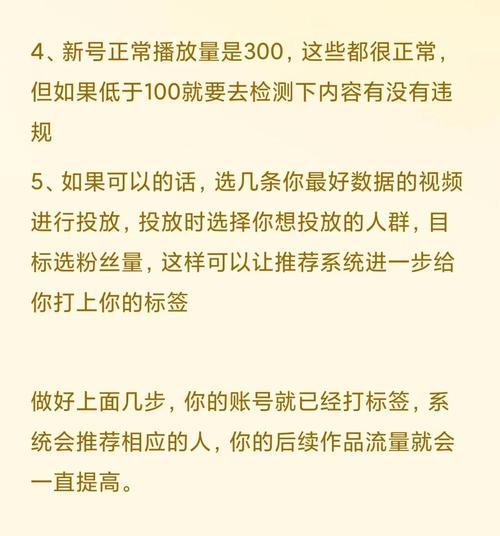 4、新号正常播放量是300，这些都很正常，但如果低于100就要去检测下内容有没有违规

5、如果可以的话，选几条你最好数据的视频进行投放，投放时选择你想投放的人群，目标选粉丝量，这样可以让推荐系统进一步给你打上你的标签

做好上面几步，你的账号就已经打标签，系统会推荐相应的人，你的后续作品流量就会一直提高。